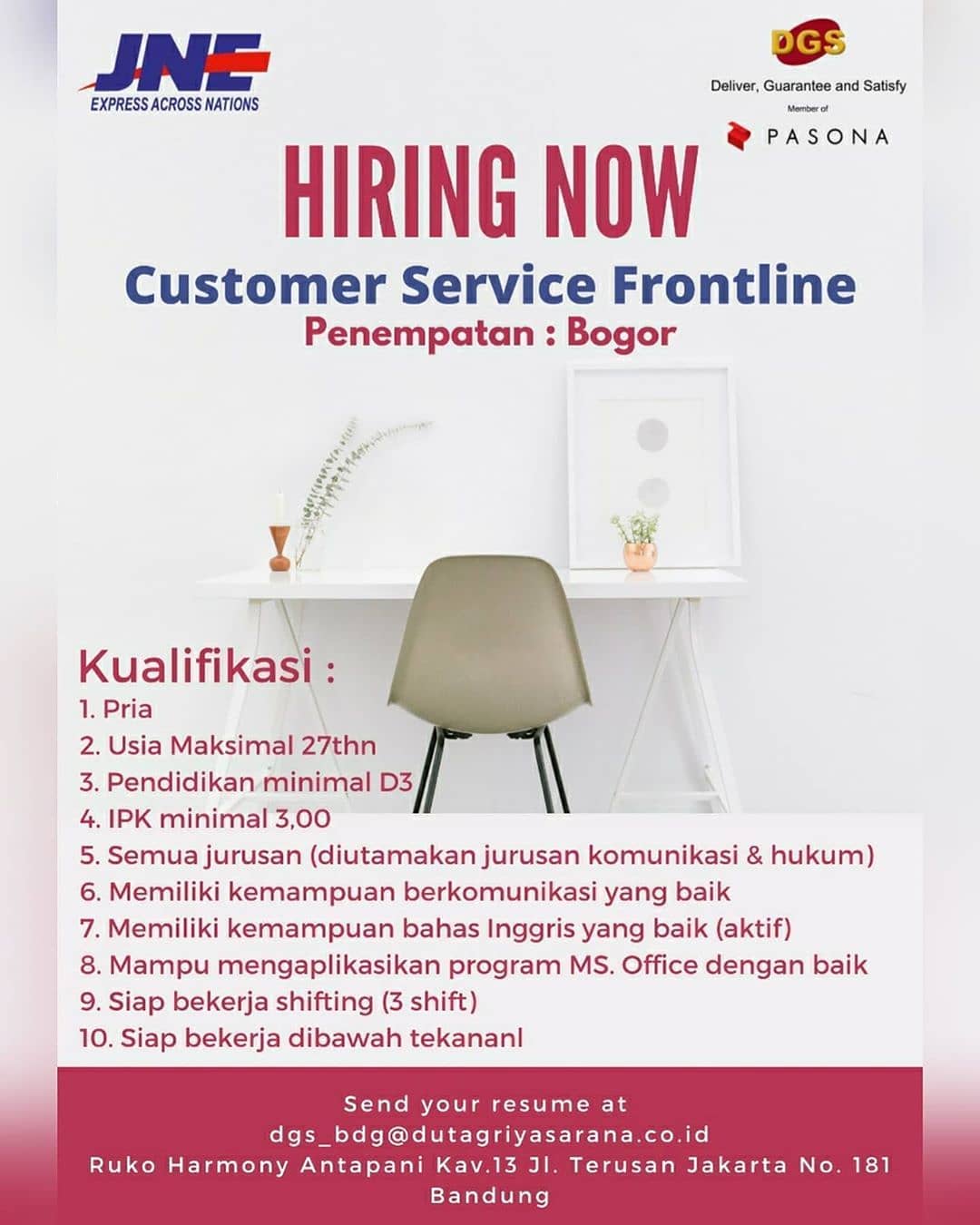 JNE
EXPRESS ACROSS NATIONS

DGS
Deliver, Guarantee and Satisfy
Member of
PASONA

HIRING NOW

Customer Service Frontline

Penempatan : Bogor

Kualifikasi :
1. Pria
2. Usia Maksimal 27thn
3. Pendidikan minimal D3
4. IPK minimal 3,00
5. Semua jurusan (diutamakan jurusan komunikasi & hukum)
6. Memiliki kemampuan berkomunikasi yang baik
7. Memiliki kemampuan bahas Inggris yang baik (aktif)
8. Mampu mengaplikasikan program MS. Office dengan baik
9. Siap bekerja shifting (3 shift)
10. Siap bekerja dibawah tekananl

Send your resume at
dgs_bdg@dutagriyasarana.co.id
Ruko Harmony Antapani Kav.13 Jl. Terusan Jakarta No. 181
Bandung